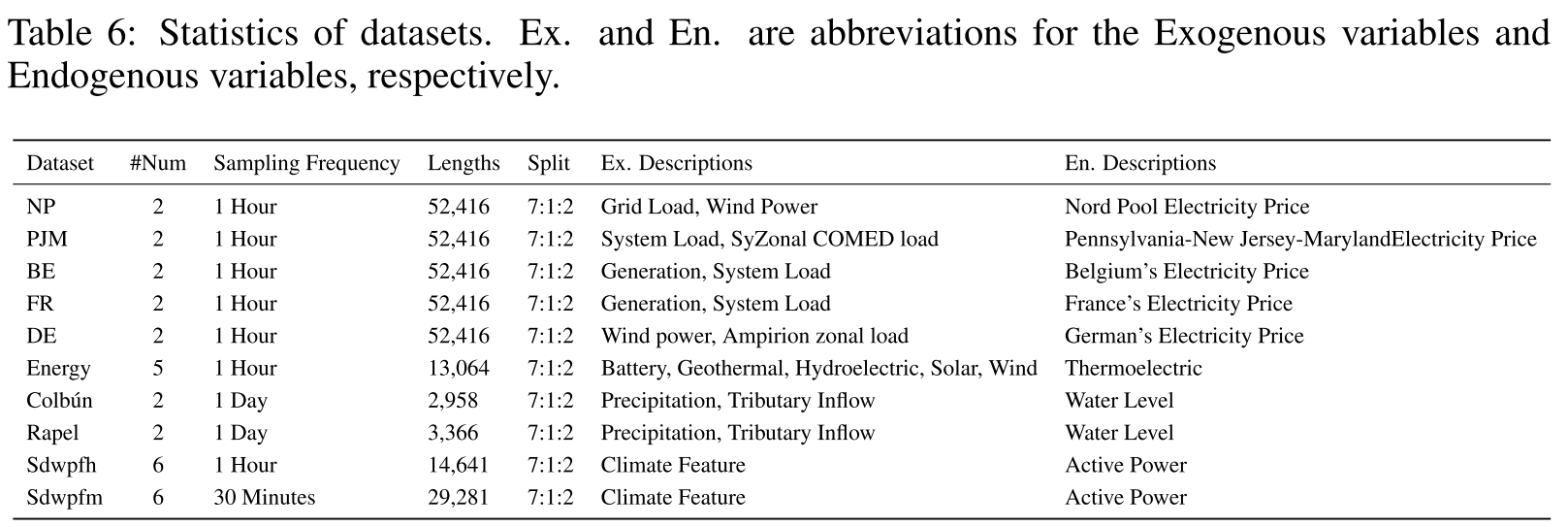 Table 6: Statistics of datasets. Ex. and En. are abbreviations for the Exogenous variables and Endogenous variables, respectively.

| Dataset | #Num | Sampling Frequency | Lengths | Split | Ex. Descriptions | En. Descriptions |
|---|---|---|---|---|---|---|
| NP | 2 | 1 Hour | 52,416 | 7:1:2 | Grid Load, Wind Power | Nord Pool Electricity Price |
| PJM | 2 | 1 Hour | 52,416 | 7:1:2 | System Load, SyZonal COMED load | Pennsylvania-New Jersey-MarylandElectricity Price |
| BE | 2 | 1 Hour | 52,416 | 7:1:2 | Generation, System Load | Belgium's Electricity Price |
| FR | 2 | 1 Hour | 52,416 | 7:1:2 | Generation, System Load | France's Electricity Price |
| DE | 2 | 1 Hour | 52,416 | 7:1:2 | Wind power, Ampirion zonal load | German's Electricity Price |
| Energy | 5 | 1 Hour | 13,064 | 7:1:2 | Battery, Geothermal, Hydroelectric, Solar, Wind | Thermoelectric |
| Colbún | 2 | 1 Day | 2,958 | 7:1:2 | Precipitation, Tributary Inflow | Water Level |
| Rapel | 2 | 1 Day | 3,366 | 7:1:2 | Precipitation, Tributary Inflow | Water Level |
| Sdwpfh | 6 | 1 Hour | 14,641 | 7:1:2 | Climate Feature | Active Power |
| Sdwpfm | 6 | 30 Minutes | 29,281 | 7:1:2 | Climate Feature | Active Power |